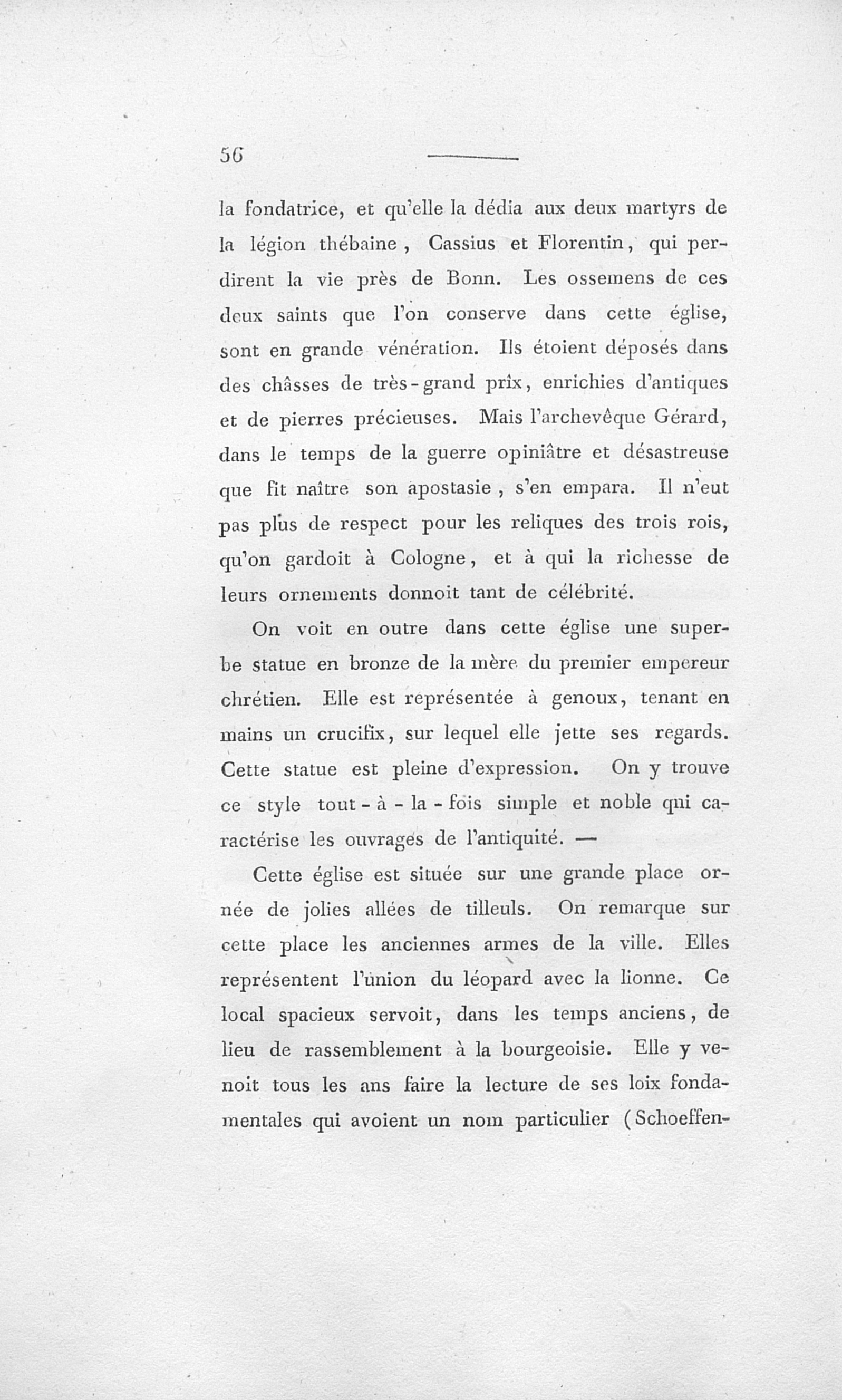 56

la fondatrice, et qu'elle la dédia aux deux martyrs de la légion thébaine, Cassius et Florentin, qui perdirent la vie près de Bonn. Les ossemens de ces deux saints que l'on conserve dans cette église, sont en grande vénération. Ils étoient déposés dans des châsses de très-grand prix, enrichies d'antiques et de pierres précieuses. Mais l'archevêque Gérard, dans le temps de la guerre opiniâtre et désastreuse que fit naître son apostasie, s'en empara. Il n'eut pas plus de respect pour les reliques des trois rois, qu'on gardoit à Cologne, et à qui la richesse de leurs ornements donnoit tant de célébrité.

On voit en outre dans cette église une superbe statue en bronze de la mère du premier empereur chrétien. Elle est représentée à genoux, tenant en mains un crucifix, sur lequel elle jette ses regards. Cette statue est pleine d'expression. On y trouve ce style tout-à-la-fois simple et noble qui caractérise les ouvrages de l'antiquité. —

Cette église est située sur une grande place ornée de jolies allées de tilleuls. On remarque sur cette place les anciennes armes de la ville. Elles représentent l'union du léopard avec la lionne. Ce local spacieux servoit, dans les temps anciens, de lieu de rassemblement à la bourgeoisie. Elle y venoit tous les ans faire la lecture de ses loix fondamentales qui avoient un nom particulier (Schoeffen-